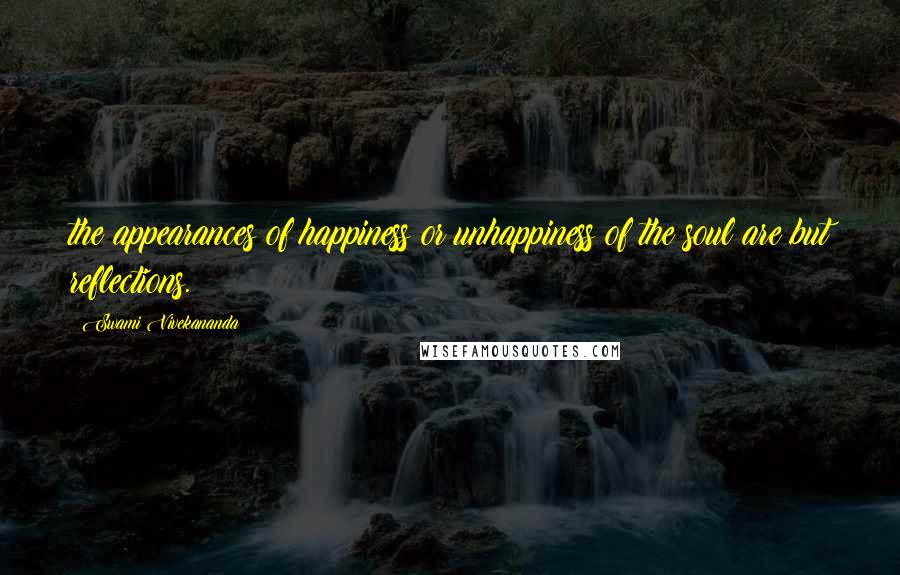 the appearances of happiness or unhappiness of the soul are but reflections.

Swami Vivekananda

WISEFAMOUSQUOTES.COM